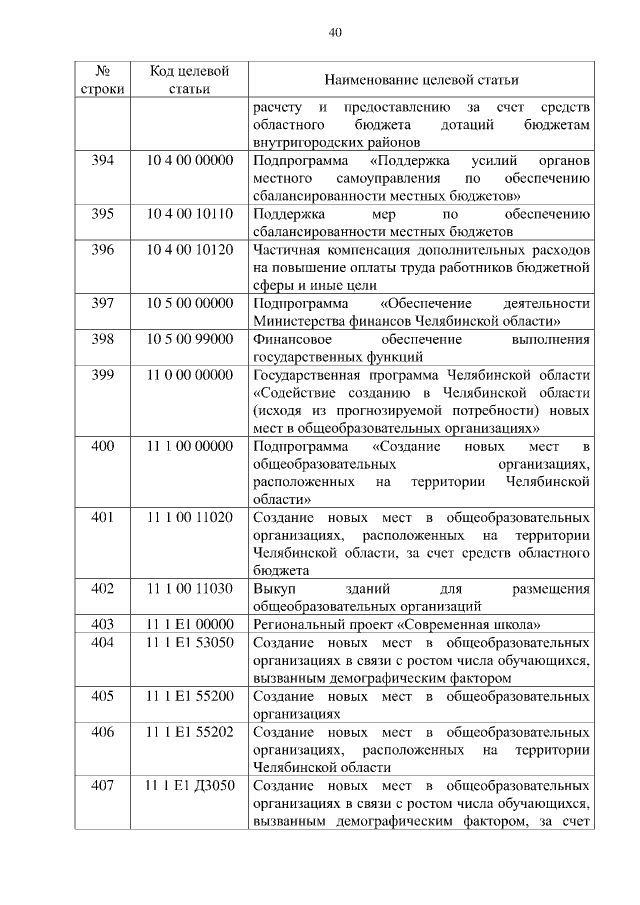 40

| № строки | Код целевой статьи | Наименование целевой статьи |
|---|---|---|
| | | расчету и предоставлению за счет средств областного бюджета дотаций бюджетам внутригородских районов |
| 394 | 10 4 00 00000 | Подпрограмма «Поддержка усилий органов местного самоуправления по обеспечению сбалансированности местных бюджетов» |
| 395 | 10 4 00 10110 | Поддержка мер по обеспечению сбалансированности местных бюджетов |
| 396 | 10 4 00 10120 | Частичная компенсация дополнительных расходов на повышение оплаты труда работников бюджетной сферы и иные цели |
| 397 | 10 5 00 00000 | Подпрограмма «Обеспечение деятельности Министерства финансов Челябинской области» |
| 398 | 10 5 00 99000 | Финансовое обеспечение выполнения государственных функций |
| 399 | 11 0 00 00000 | Государственная программа Челябинской области «Содействие созданию в Челябинской области (исходя из прогнозируемой потребности) новых мест в общеобразовательных организациях» |
| 400 | 11 1 00 00000 | Подпрограмма «Создание новых мест в общеобразовательных организациях, расположенных на территории Челябинской области» |
| 401 | 11 1 00 11020 | Создание новых мест в общеобразовательных организациях, расположенных на территории Челябинской области, за счет средств областного бюджета |
| 402 | 11 1 00 11030 | Выкуп зданий для размещения общеобразовательных организаций |
| 403 | 11 1 E1 00000 | Региональный проект «Современная школа» |
| 404 | 11 1 E1 53050 | Создание новых мест в общеобразовательных организациях в связи с ростом числа обучающихся, вызванным демографическим фактором |
| 405 | 11 1 E1 55200 | Создание новых мест в общеобразовательных организациях |
| 406 | 11 1 E1 55202 | Создание новых мест в общеобразовательных организациях, расположенных на территории Челябинской области |
| 407 | 11 1 E1 Д3050 | Создание новых мест в общеобразовательных организациях в связи с ростом числа обучающихся, вызванным демографическим фактором, за счет |